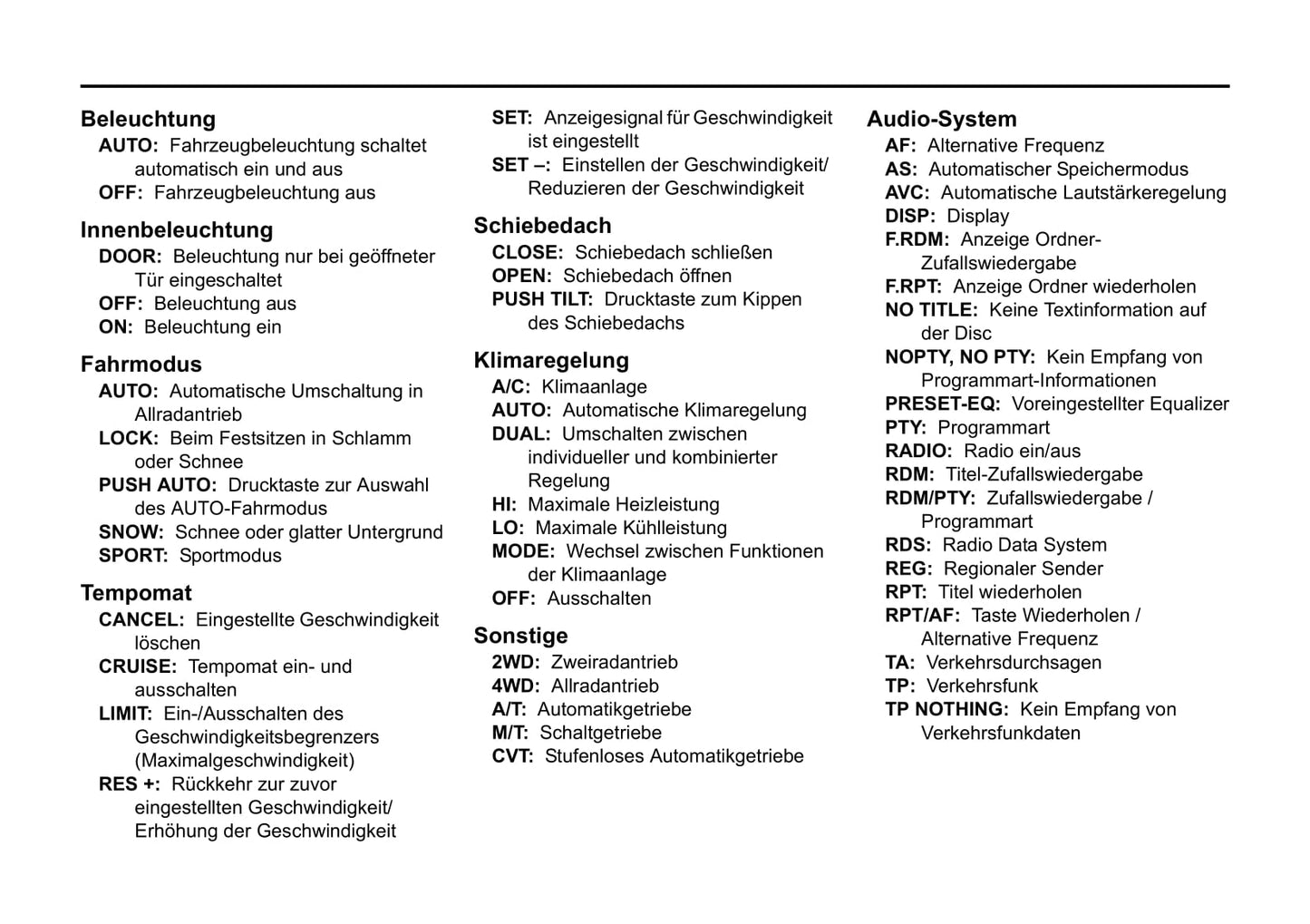 Beleuchtung
AUTO: Fahrzeugbeleuchtung schaltet automatisch ein und aus
OFF: Fahrzeugbeleuchtung aus

Innenbeleuchtung
DOOR: Beleuchtung nur bei geöffneter Tür eingeschaltet
OFF: Beleuchtung aus
ON: Beleuchtung ein

Fahrmodus
AUTO: Automatische Umschaltung in Allradantrieb
LOCK: Beim Festsitzen in Schlamm oder Schnee
PUSH AUTO: Drucktaste zur Auswahl des AUTO-Fahrmodus
SNOW: Schnee oder glatter Untergrund
SPORT: Sportmodus

Tempomat
CANCEL: Eingestellte Geschwindigkeit löschen
CRUISE: Tempomat ein- und ausschalten
LIMIT: Ein-/Ausschalten des Geschwindigkeitsbegrenzers (Maximalgeschwindigkeit)
RES +: Rückkehr zur zuvor eingestellten Geschwindigkeit/ Erhöhung der Geschwindigkeit
SET: Anzeigesignal für Geschwindigkeit ist eingestellt
SET –: Einstellen der Geschwindigkeit/ Reduzieren der Geschwindigkeit

Schiebedach
CLOSE: Schiebedach schließen
OPEN: Schiebedach öffnen
PUSH TILT: Drucktaste zum Kippen des Schiebedachs

Klimaregelung
A/C: Klimaanlage
AUTO: Automatische Klimaregelung
DUAL: Umschalten zwischen individueller und kombinierter Regelung
HI: Maximale Heizleistung
LO: Maximale Kühlleistung
MODE: Wechsel zwischen Funktionen der Klimaanlage
OFF: Ausschalten

Sonstige
2WD: Zweiradantrieb
4WD: Allradantrieb
A/T: Automatikgetriebe
M/T: Schaltgetriebe
CVT: Stufenloses Automatikgetriebe

Audio-System
AF: Alternative Frequenz
AS: Automatischer Speichermodus
AVC: Automatische Lautstärkeregelung
DISP: Display
F.RDM: Anzeige Ordner-Zufallswiedergabe
F.RPT: Anzeige Ordner wiederholen
NO TITLE: Keine Textinformation auf der Disc
NOPTY, NO PTY: Kein Empfang von Programmart-Informationen
PRESET-EQ: Voreingestellter Equalizer
PTY: Programmart
RADIO: Radio ein/aus
RDM: Titel-Zufallswiedergabe
RDM/PTY: Zufallswiedergabe / Programmart
RDS: Radio Data System
REG: Regionaler Sender
RPT: Titel wiederholen
RPT/AF: Taste Wiederholen / Alternative Frequenz
TA: Verkehrsdurchsagen
TP: Verkehrsfunk
TP NOTHING: Kein Empfang von Verkehrsfunkdaten